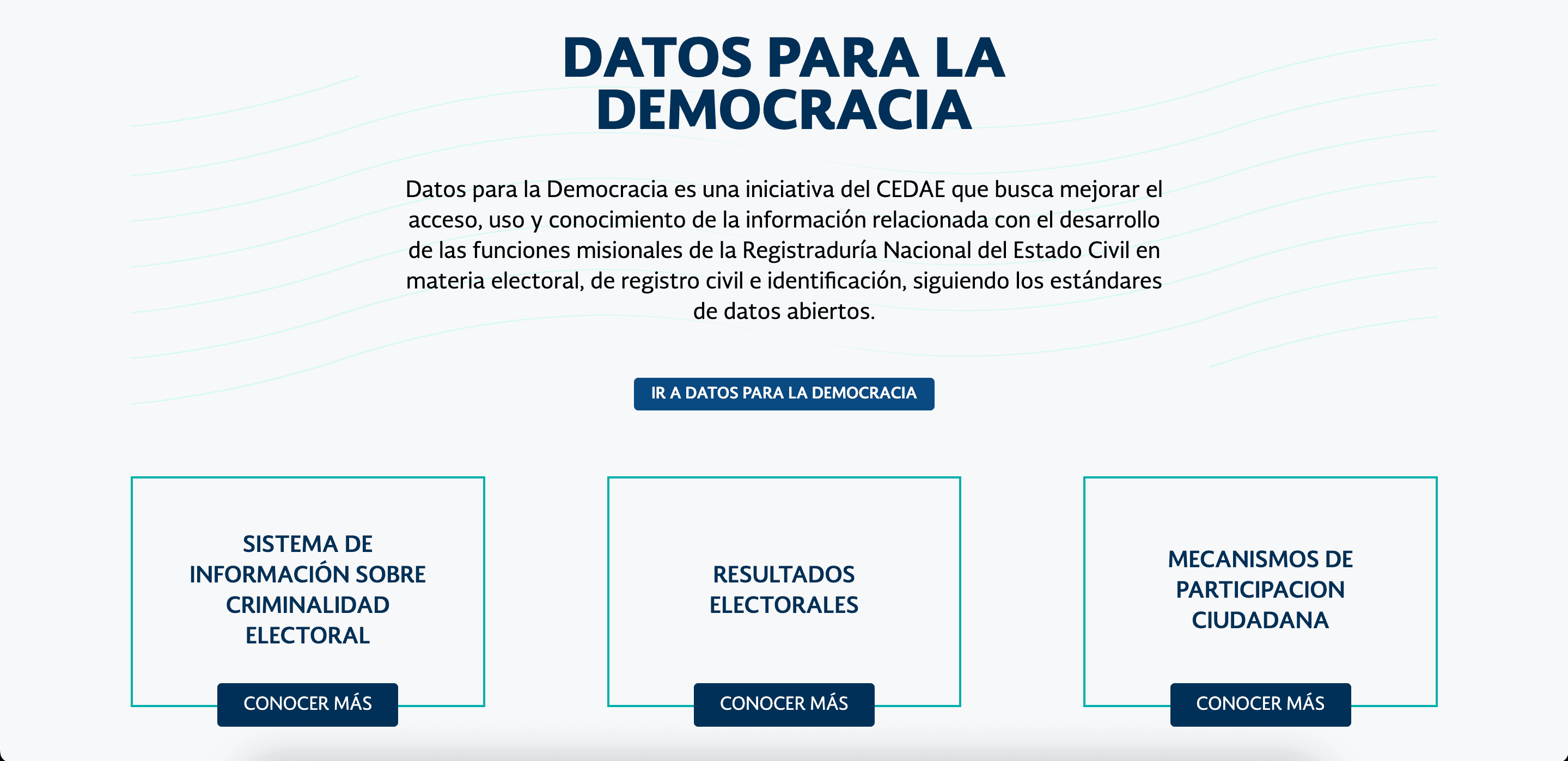 DATOS PARA LA DEMOCRACIA

Datos para la Democracia es una iniciativa del CEDAE que busca mejorar el acceso, uso y conocimiento de la información relacionada con el desarrollo de las funciones misionales de la Registraduría Nacional del Estado Civil en materia electoral, de registro civil e identificación, siguiendo los estándares de datos abiertos.

IR A DATOS PARA LA DEMOCRACIA

SISTEMA DE INFORMACIÓN SOBRE CRIMINALIDAD ELECTORAL

CONOCER MÁS

RESULTADOS ELECTORALES

CONOCER MÁS

MECANISMOS DE PARTICIPACION CIUDADANA

CONOCER MÁS